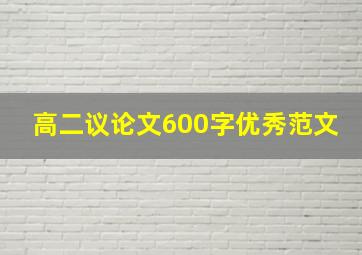 高二议论文600字优秀范文